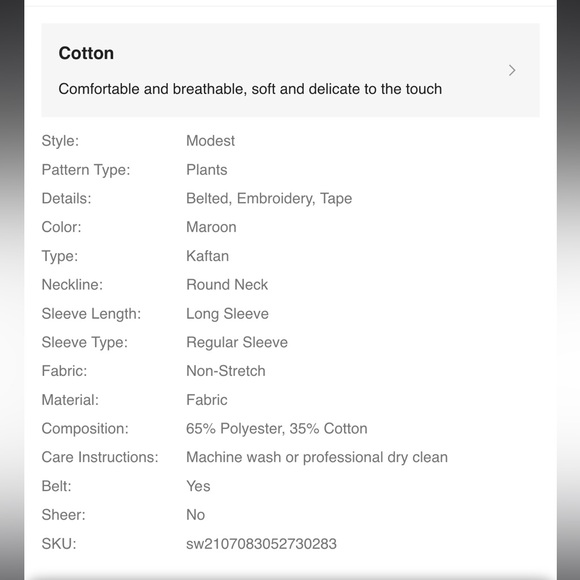 Cotton

Comfortable and breathable, soft and delicate to the touch

| | |
|---|---|
| Style: | Modest |
| Pattern Type: | Plants |
| Details: | Belted, Embroidery, Tape |
| Color: | Maroon |
| Type: | Kaftan |
| Neckline: | Round Neck |
| Sleeve Length: | Long Sleeve |
| Sleeve Type: | Regular Sleeve |
| Fabric: | Non-Stretch |
| Material: | Fabric |
| Composition: | 65% Polyester, 35% Cotton |
| Care Instructions: | Machine wash or professional dry clean |
| Belt: | Yes |
| Sheer: | No |
| SKU: | sw2107083052730283 |